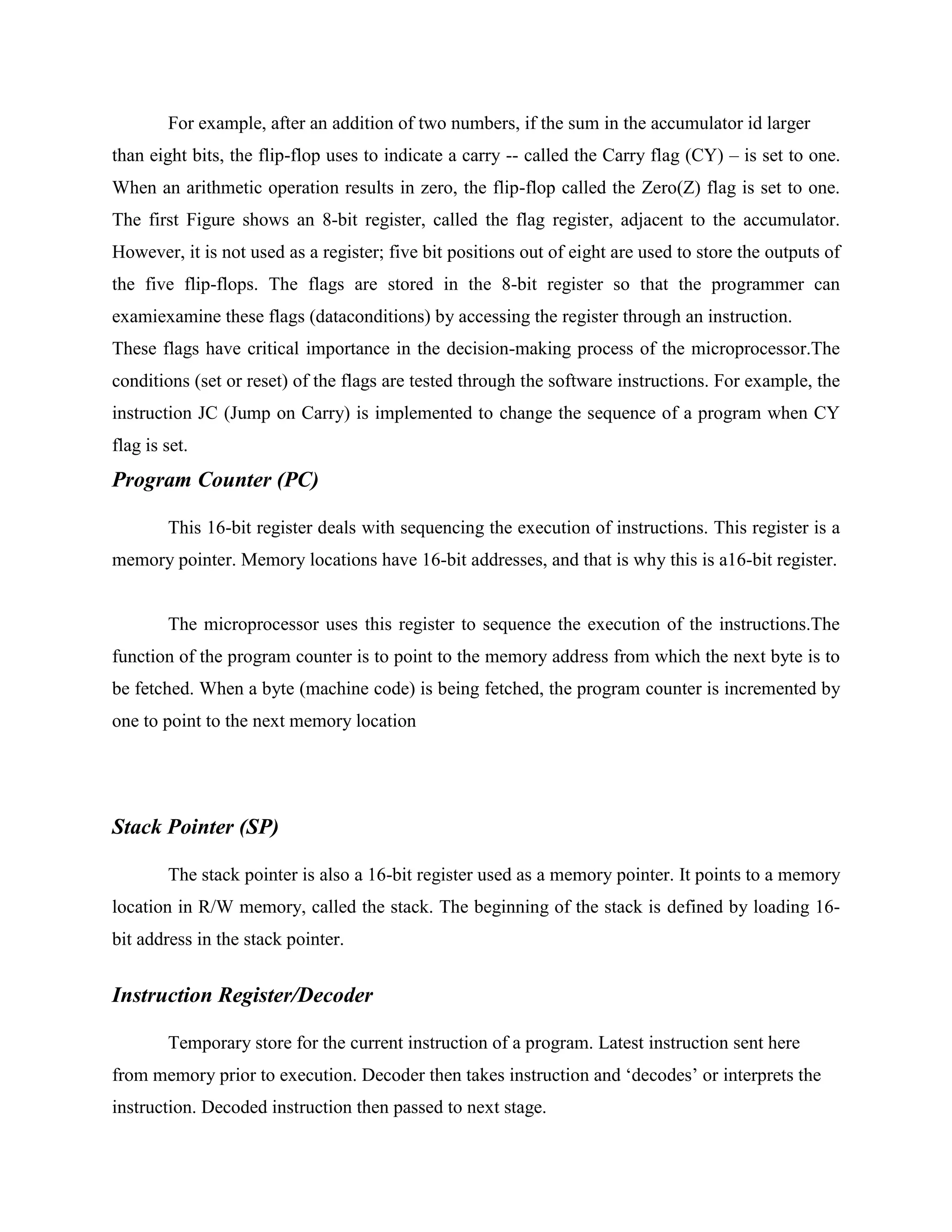 For example, after an addition of two numbers, if the sum in the accumulator id larger than eight bits, the flip-flop uses to indicate a carry -- called the Carry flag (CY) – is set to one. When an arithmetic operation results in zero, the flip-flop called the Zero(Z) flag is set to one. The first Figure shows an 8-bit register, called the flag register, adjacent to the accumulator. However, it is not used as a register; five bit positions out of eight are used to store the outputs of the five flip-flops. The flags are stored in the 8-bit register so that the programmer can examiexamine these flags (dataconditions) by accessing the register through an instruction.
These flags have critical importance in the decision-making process of the microprocessor.The conditions (set or reset) of the flags are tested through the software instructions. For example, the instruction JC (Jump on Carry) is implemented to change the sequence of a program when CY flag is set.

Program Counter (PC)

This 16-bit register deals with sequencing the execution of instructions. This register is a memory pointer. Memory locations have 16-bit addresses, and that is why this is a16-bit register.

The microprocessor uses this register to sequence the execution of the instructions.The function of the program counter is to point to the memory address from which the next byte is to be fetched. When a byte (machine code) is being fetched, the program counter is incremented by one to point to the next memory location

Stack Pointer (SP)

The stack pointer is also a 16-bit register used as a memory pointer. It points to a memory location in R/W memory, called the stack. The beginning of the stack is defined by loading 16-bit address in the stack pointer.

Instruction Register/Decoder

Temporary store for the current instruction of a program. Latest instruction sent here from memory prior to execution. Decoder then takes instruction and ‘decodes’ or interprets the instruction. Decoded instruction then passed to next stage.